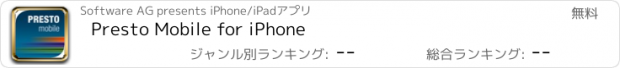 PRESTO
mobile

Software AG presents iPhone/iPadアプリ

無料

Presto Mobile for iPhone

ジャンル別ランキング: --

総合ランキング: --